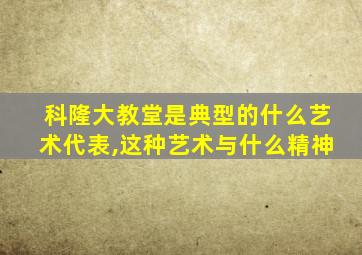 科隆大教堂是典型的什么艺术代表,这种艺术与什么精神